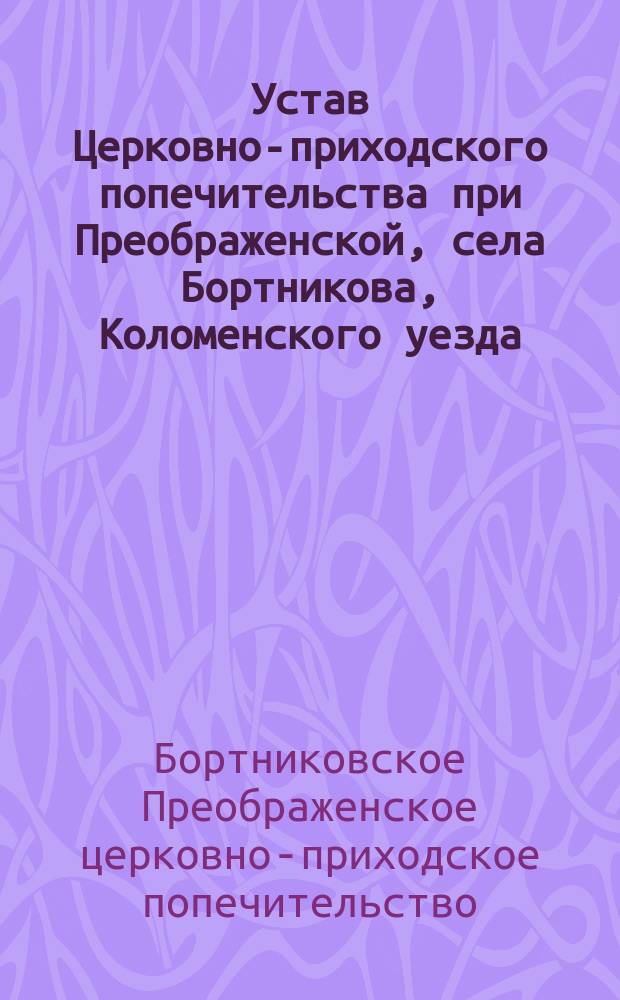 Устав Церковно-приходского попечительства при Преображенской, села Бортникова, Коломенского уезда

Бортниковское Преображенское церковно-приходское попечительство